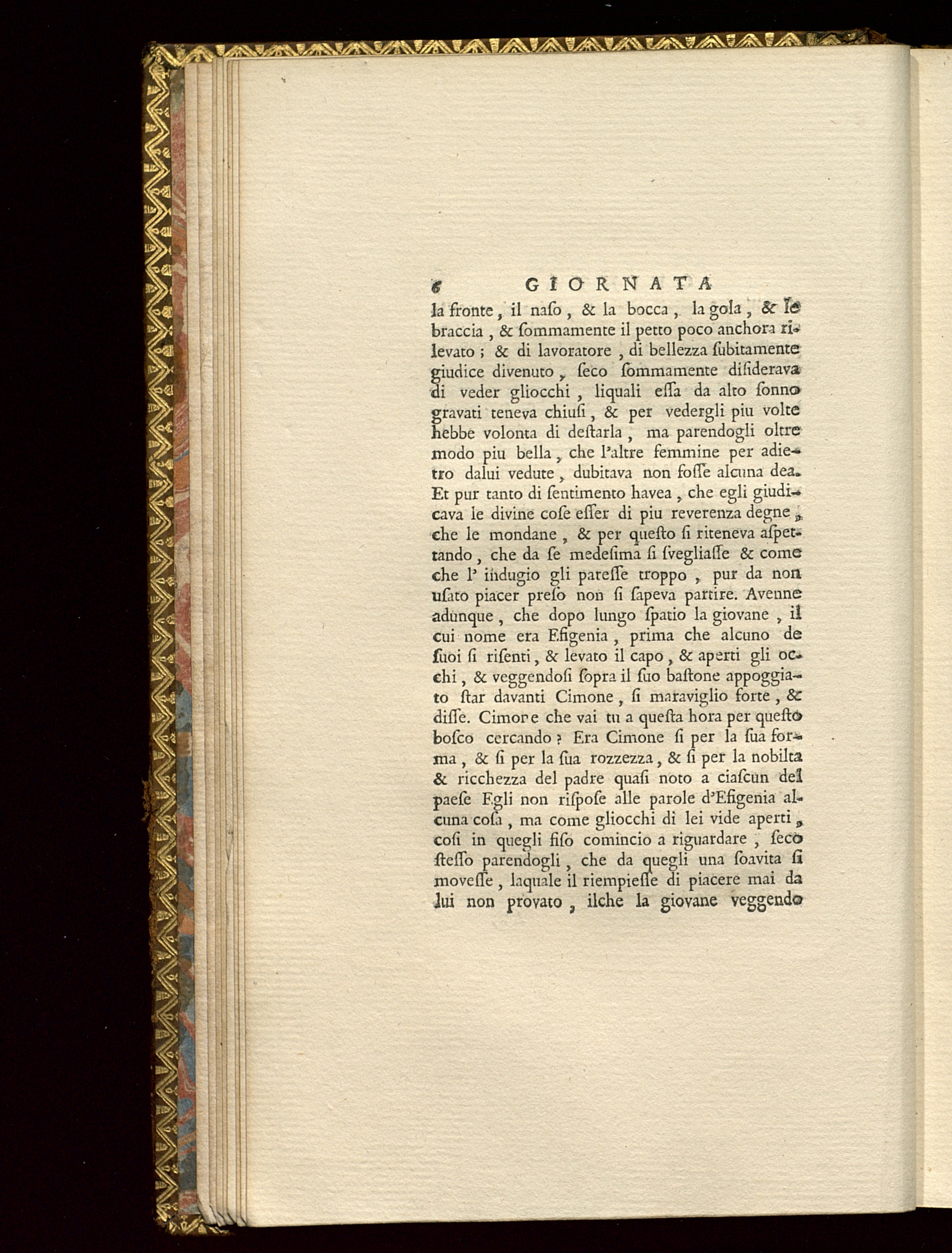 6 GIORNATA

la fronte, il naſo, & la bocca, la gola, & le braccia, & ſommamente il petto poco anchora rilevato; & di lavoratore, di bellezza ſubitamente giudice divenuto, ſeco ſommamente diſiderava di veder gliocchi, liquali eſſa da alto ſonno gravati teneva chiuſi, & per vedergli piu volte hebbe volonta di deſtarla, ma parendogli oltre modo piu bella, che l'altre femmine per adietro dalui vedute, dubitava non foſſe alcuna dea. Et pur tanto di ſentimento havea, che egli giudicava le divine coſe eſſer di piu reverenza degne, che le mondane, & per queſto ſi riteneva aſpettando, che da ſe medeſima ſi ſvegliaſſe & come che l' indugio gli pareſſe troppo, pur da non uſato piacer preſo non ſi ſapeva partire. Avenne adunque, che dopo lungo ſpatio la giovane, il cui nome era Efigenia, prima che alcuno de ſuoi ſi riſenti, & levato il capo, & aperti gli occhi, & veggendoſi ſopra il ſuo baſtone appoggiato ſtar davanti Cimone, ſi maraviglio forte, & diſſe. Cimone che vai tu a queſta hora per queſto boſco cercando? Era Cimone ſi per la ſua forma, & ſi per la ſua rozzezza, & ſi per la nobilta & ricchezza del padre quaſi noto a ciaſcun del paeſe Egli non riſpoſe alle parole d'Efigenia alcuna coſa, ma come gliocchi di lei vide aperti, coſi in quegli fiſo comincio a riguardare, ſeco ſteſſo parendogli, che da quegli una ſoavita ſi moveſſe, laquale il riempieſſe di piacere mai da lui non provato, ilche la giovane veggendo